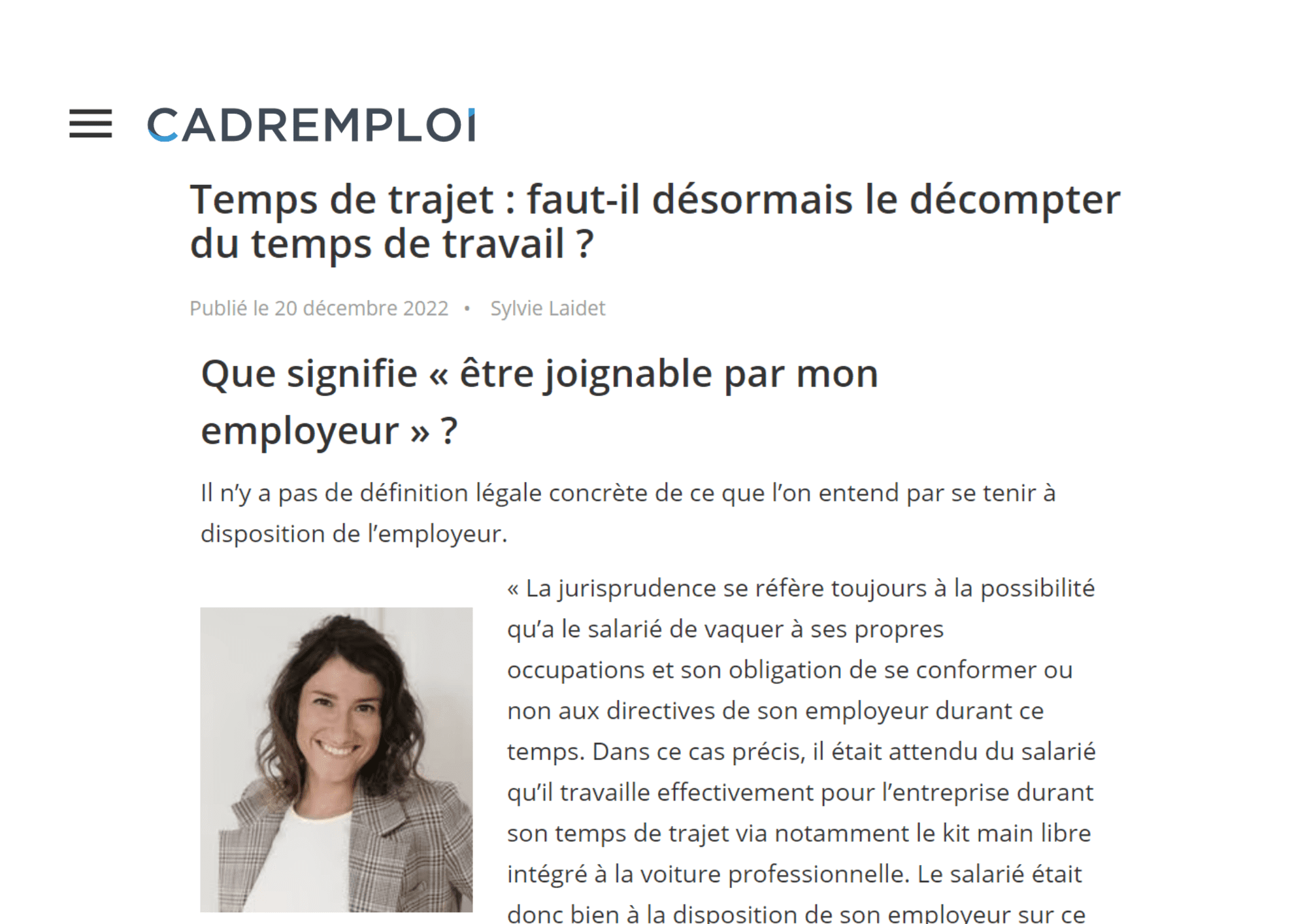 CADREMPLOI

Temps de trajet : faut-il désormais le décompter du temps de travail ?

Publié le 20 décembre 2022 • Sylvie Laidet

Que signifie « être joignable par mon employeur » ?

Il n'y a pas de définition légale concrète de ce que l'on entend par se tenir à disposition de l'employeur.

« La jurisprudence se réfère toujours à la possibilité qu'a le salarié de vaquer à ses propres occupations et son obligation de se conformer ou non aux directives de son employeur durant ce temps. Dans ce cas précis, il était attendu du salarié qu'il travaille effectivement pour l'entreprise durant son temps de trajet via notamment le kit main libre intégré à la voiture professionnelle. Le salarié était donc bien à la disposition de son employeur sur ce